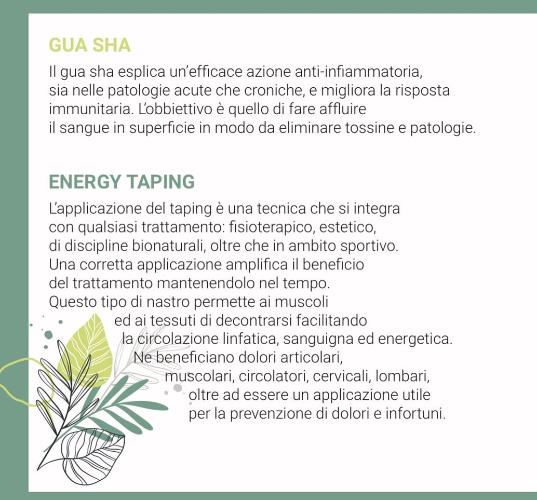 GUA SHA

Il gua sha esplica un'efficace azione anti-infiammatoria, sia nelle patologie acute che croniche, e migliora la risposta immunitaria. L'obbiettivo è quello di fare affluire il sangue in superficie in modo da eliminare tossine e patologie.

ENERGY TAPING

L'applicazione del taping è una tecnica che si integra con qualsiasi trattamento: fisioterapico, estetico, di discipline bionaturali, oltre che in ambito sportivo. Una corretta applicazione amplifica il beneficio del trattamento mantenendolo nel tempo. Questo tipo di nastro permette ai muscoli ed ai tessuti di decontrarsi facilitando la circolazione linfatica, sanguigna ed energetica. Ne beneficiano dolori articolari, muscolari, circolatori, cervicali, lombari, oltre ad essere un applicazione utile per la prevenzione di dolori e infortuni.